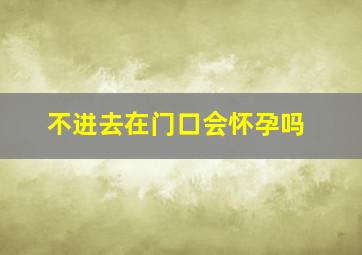 不进去在门口会怀孕吗